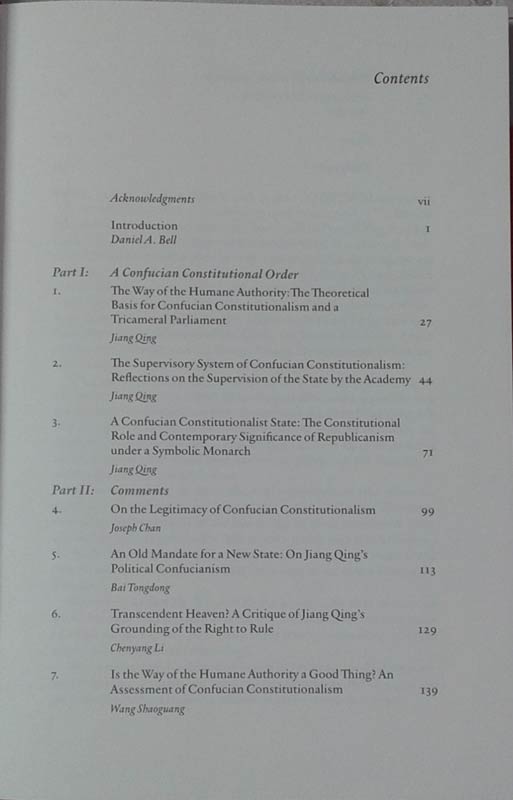 Contents

Acknowledgments vii

Introduction 1
Daniel A. Bell

Part I: A Confucian Constitutional Order

1. The Way of the Humane Authority: The Theoretical Basis for Confucian Constitutionalism and a Tricameral Parliament 27
Jiang Qing

2. The Supervisory System of Confucian Constitutionalism: Reflections on the Supervision of the State by the Academy 44
Jiang Qing

3. A Confucian Constitutionalist State: The Constitutional Role and Contemporary Significance of Republicanism under a Symbolic Monarch 71
Jiang Qing

Part II: Comments

4. On the Legitimacy of Confucian Constitutionalism 99
Joseph Chan

5. An Old Mandate for a New State: On Jiang Qing's Political Confucianism 113
Bai Tongdong

6. Transcendent Heaven? A Critique of Jiang Qing's Grounding of the Right to Rule 129
Chenyang Li

7. Is the Way of the Humane Authority a Good Thing? An Assessment of Confucian Constitutionalism 139
Wang Shaoguang